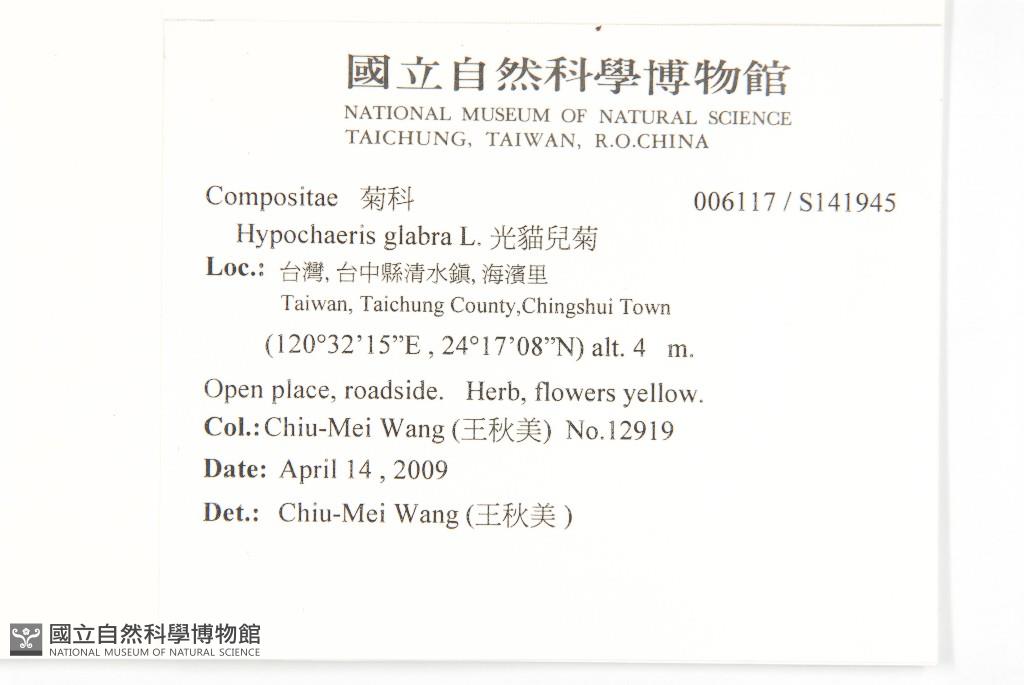 國立自然科學博物館
NATIONAL MUSEUM OF NATURAL SCIENCE
TAICHUNG, TAIWAN, R.O.CHINA

Compositae 菊科 006117 / S141945

Hypochaeris glabra L. 光貓兒菊

Loc.: 台灣, 台中縣清水鎮, 海濱里
Taiwan, Taichung County,Chingshui Town
(120°32'15"E , 24°17'08"N) alt. 4 m.

Open place, roadside. Herb, flowers yellow.

Col.: Chiu-Mei Wang (王秋美) No.12919

Date: April 14 , 2009

Det.: Chiu-Mei Wang (王秋美 )

國立自然科學博物館
NATIONAL MUSEUM OF NATURAL SCIENCE